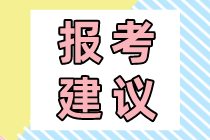 报考
建议